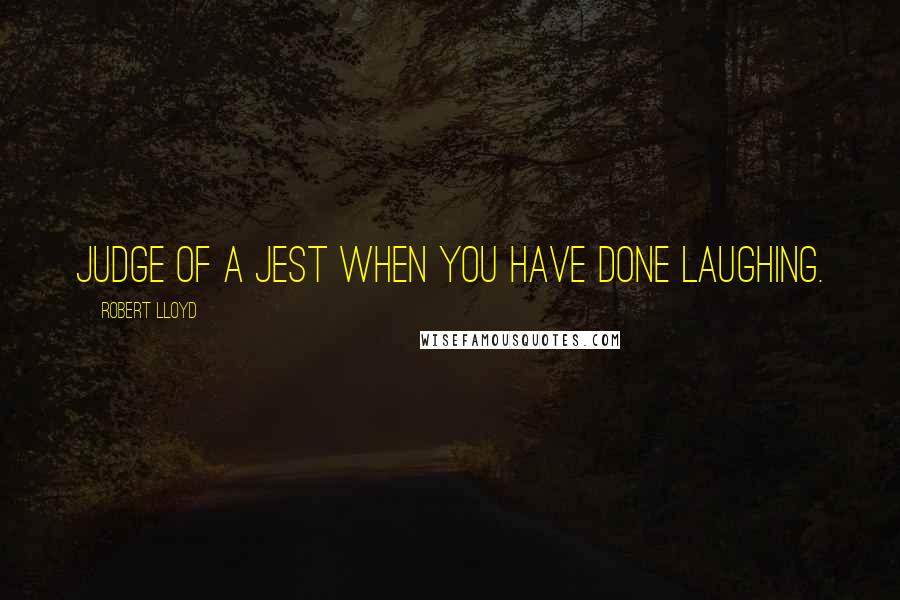 JUDGE OF A JEST WHEN YOU HAVE DONE LAUGHING.

ROBERT LLOYD

WISEFAMOUSQUOTES.COM